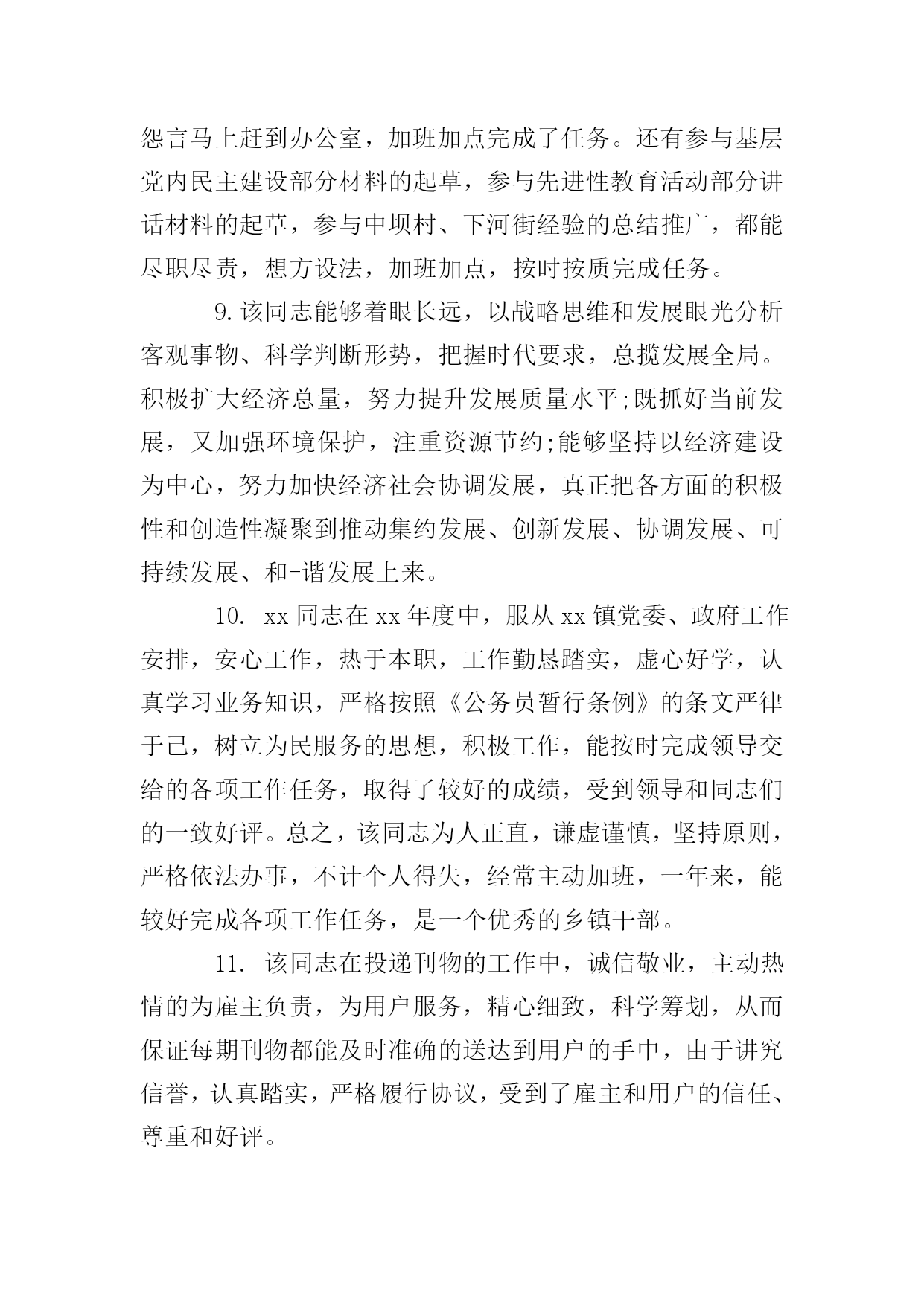 怨言马上赶到办公室，加班加点完成了任务。还有参与基层党内民主建设部分材料的起草，参与先进性教育活动部分讲话材料的起草，参与中坝村、下河街经验的总结推广，都能尽职尽责，想方设法，加班加点，按时按质完成任务。

9.该同志能够着眼长远，以战略思维和发展眼光分析客观事物、科学判断形势，把握时代要求，总揽发展全局。积极扩大经济总量，努力提升发展质量水平;既抓好当前发展，又加强环境保护，注重资源节约;能够坚持以经济建设为中心，努力加快经济社会协调发展，真正把各方面的积极性和创造性凝聚到推动集约发展、创新发展、协调发展、可持续发展、和-谐发展上来。

10. xx同志在xx年度中，服从xx镇党委、政府工作安排，安心工作，热于本职，工作勤恳踏实，虚心好学，认真学习业务知识，严格按照《公务员暂行条例》的条文严律于己，树立为民服务的思想，积极工作，能按时完成领导交给的各项工作任务，取得了较好的成绩，受到领导和同志们的一致好评。总之，该同志为人正直，谦虚谨慎，坚持原则，严格依法办事，不计个人得失，经常主动加班，一年来，能较好完成各项工作任务，是一个优秀的乡镇干部。

11. 该同志在投递刊物的工作中，诚信敬业，主动热情的为雇主负责，为用户服务，精心细致，科学筹划，从而保证每期刊物都能及时准确的送达到用户的手中，由于讲究信誉，认真踏实，严格履行协议，受到了雇主和用户的信任、尊重和好评。